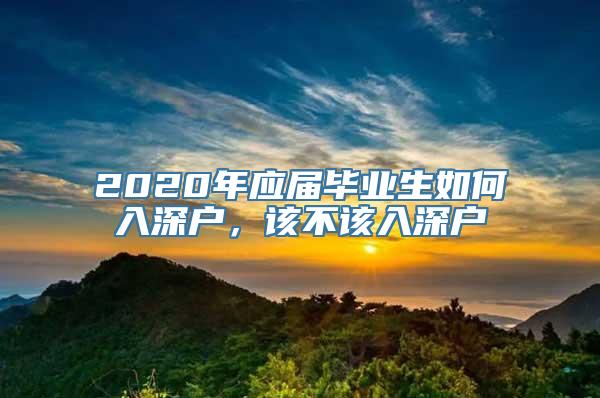 2020年应届毕业生如何入深户，该不该入深户